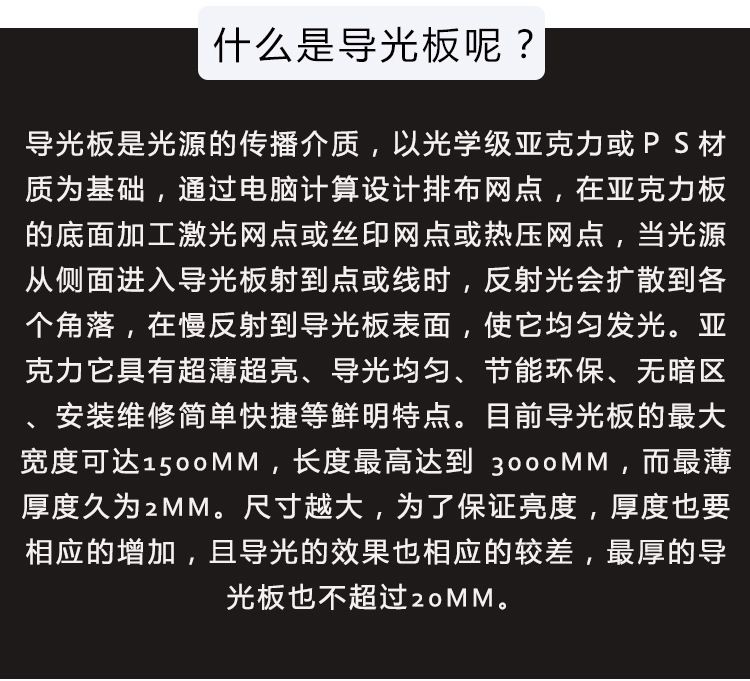 什么是导光板呢？

导光板是光源的传播介质，以光学级亚克力或PS材质为基础，通过电脑计算设计排布网点，在亚克力板的底面加工激光网点或丝印网点或热压网点，当光源从侧面进入导光板射到点或线时，反射光会扩散到各个角落，在慢反射到导光板表面，使它均匀发光。亚克力它具有超薄超亮、导光均匀、节能环保、无暗区、安装维修简单快捷等鲜明特点。目前导光板的最大宽度可达1500MM，长度最高达到 3000MM，而最薄厚度久为2MM。尺寸越大，为了保证亮度，厚度也要相应的增加，且导光的效果也相应的较差，最厚的导光板也不超过20MM。